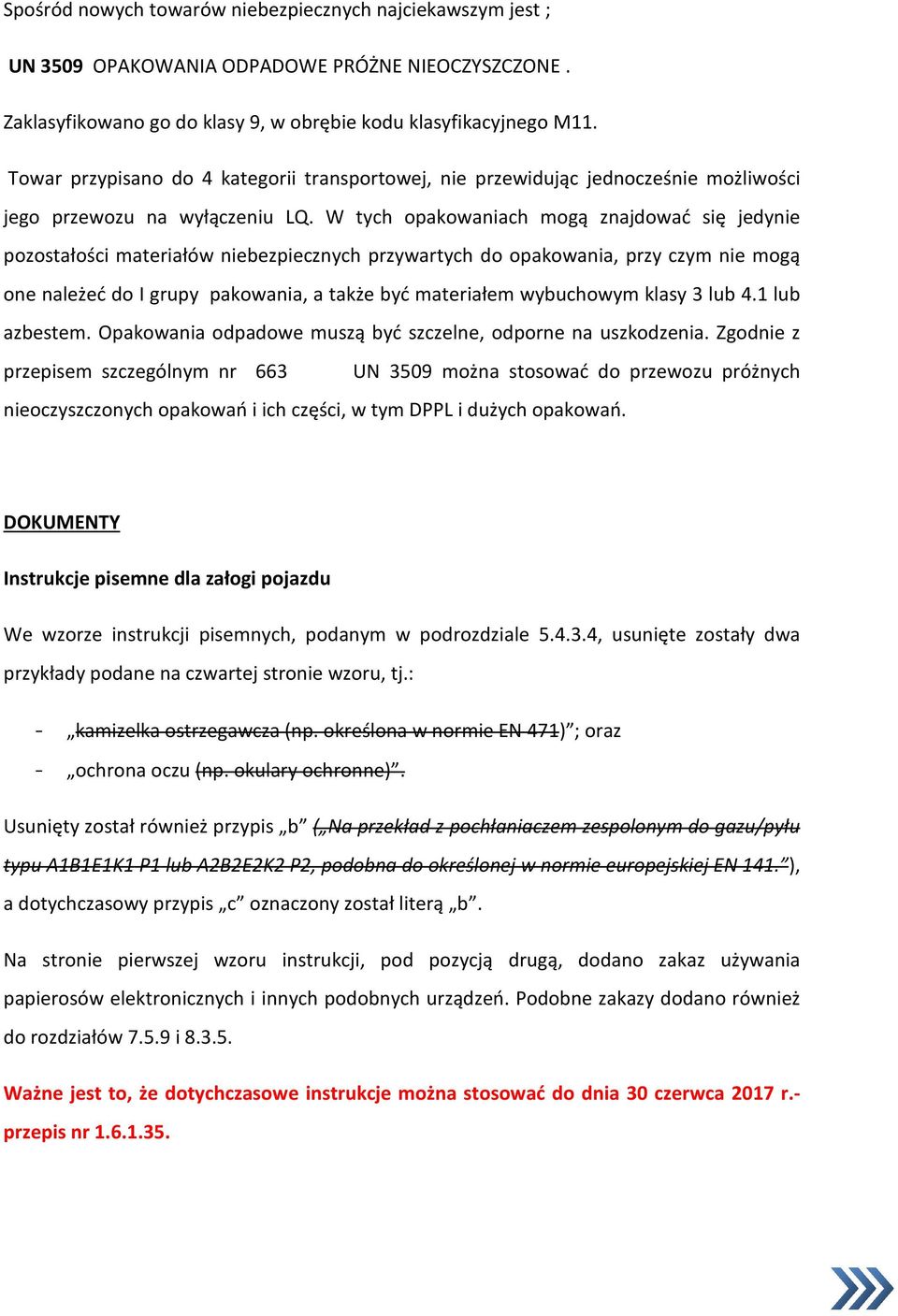 Spośród nowych towarów niebezpiecznych najciekawszym jest ;

UN 3509 OPAKOWANIA ODPADOWE PRÓŻNE NIEOCZYSZCZONE .

Zaklasyfikowano go do klasy 9, w obrębie kodu klasyfikacyjnego M11.

Towar przypisano do 4 kategorii transportowej, nie przewidując jednocześnie możliwości jego przewozu na wyłączeniu LQ. W tych opakowaniach mogą znajdować się jedynie pozostałości materiałów niebezpiecznych przywartych do opakowania, przy czym nie mogą one należeć do I grupy pakowania, a także być materiałem wybuchowym klasy 3 lub 4.1 lub azbestem. Opakowania odpadowe muszą być szczelne, odporne na uszkodzenia. Zgodnie z przepisem szczególnym nr 663 UN 3509 można stosować do przewozu próżnych nieoczyszczonych opakowań i ich części, w tym DPPL i dużych opakowań.

DOKUMENTY

Instrukcje pisemne dla załogi pojazdu

We wzorze instrukcji pisemnych, podanym w podrozdziale 5.4.3.4, usunięte zostały dwa przykłady podane na czwartej stronie wzoru, tj.:

- „kamizelka ostrzegawcza (np. określona w normie EN 471)”; oraz
- „ochrona oczu (np. okulary ochronne)”.

Usunięty został również przypis „b” („Na przekład z pochłaniaczem zespolonym do gazu/pyłu typu A1B1E1K1 P1 lub A2B2E2K2 P2, podobna do określonej w normie europejskiej EN 141.”), a dotychczasowy przypis „c” oznaczony został literą „b”.

Na stronie pierwszej wzoru instrukcji, pod pozycją drugą, dodano zakaz używania papierosów elektronicznych i innych podobnych urządzeń. Podobne zakazy dodano również do rozdziałów 7.5.9 i 8.3.5.

Ważne jest to, że dotychczasowe instrukcje można stosować do dnia 30 czerwca 2017 r.- przepis nr 1.6.1.35.